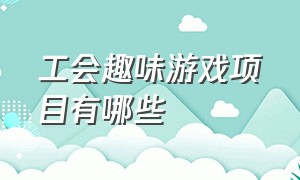 工会趣味游戏项目有哪些